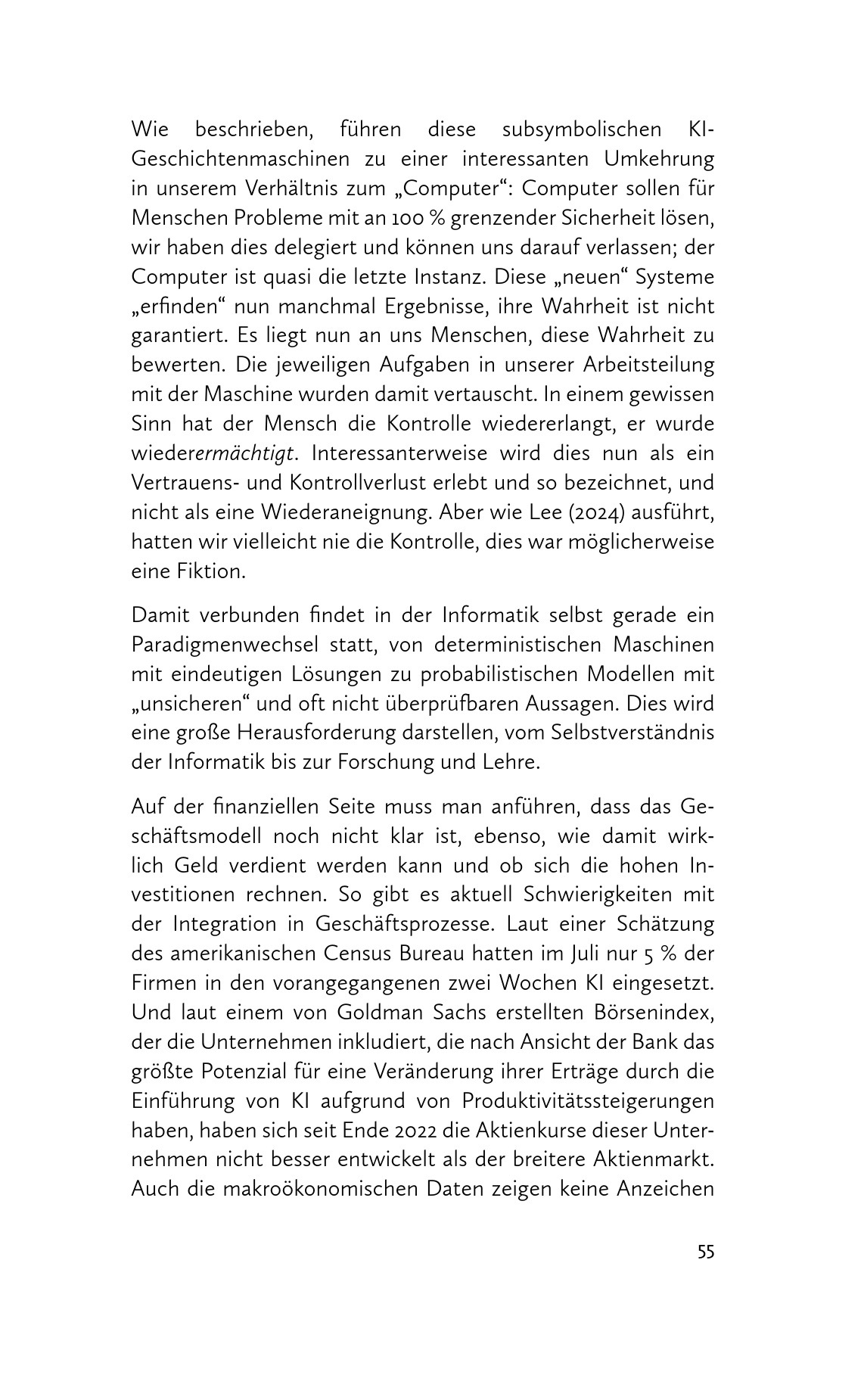 Wie beschrieben, führen diese subsymbolischen KI-Geschichtenmaschinen zu einer interessanten Umkehrung in unserem Verhältnis zum „Computer“: Computer sollen für Menschen Probleme mit an 100 % grenzender Sicherheit lösen, wir haben dies delegiert und können uns darauf verlassen; der Computer ist quasi die letzte Instanz. Diese „neuen“ Systeme „erfinden“ nun manchmal Ergebnisse, ihre Wahrheit ist nicht garantiert. Es liegt nun an uns Menschen, diese Wahrheit zu bewerten. Die jeweiligen Aufgaben in unserer Arbeitsteilung mit der Maschine wurden damit vertauscht. In einem gewissen Sinn hat der Mensch die Kontrolle wiedererlangt, er wurde wiederermächtigt. Interessanterweise wird dies nun als ein Vertrauens- und Kontrollverlust erlebt und so bezeichnet, und nicht als eine Wiederaneignung. Aber wie Lee (2024) ausführt, hatten wir vielleicht nie die Kontrolle, dies war möglicherweise eine Fiktion.

Damit verbunden findet in der Informatik selbst gerade ein Paradigmenwechsel statt, von deterministischen Maschinen mit eindeutigen Lösungen zu probabilistischen Modellen mit „unsicheren“ und oft nicht überprüfbaren Aussagen. Dies wird eine große Herausforderung darstellen, vom Selbstverständnis der Informatik bis zur Forschung und Lehre.

Auf der finanziellen Seite muss man anführen, dass das Geschäftsmodell noch nicht klar ist, ebenso, wie damit wirklich Geld verdient werden kann und ob sich die hohen Investitionen rechnen. So gibt es aktuell Schwierigkeiten mit der Integration in Geschäftsprozesse. Laut einer Schätzung des amerikanischen Census Bureau hatten im Juli nur 5 % der Firmen in den vorangegangenen zwei Wochen KI eingesetzt. Und laut einem von Goldman Sachs erstellten Börsenindex, der die Unternehmen inkludiert, die nach Ansicht der Bank das größte Potenzial für eine Veränderung ihrer Erträge durch die Einführung von KI aufgrund von Produktivitätssteigerungen haben, haben sich seit Ende 2022 die Aktienkurse dieser Unternehmen nicht besser entwickelt als der breitere Aktienmarkt. Auch die makroökonomischen Daten zeigen keine Anzeichen

55